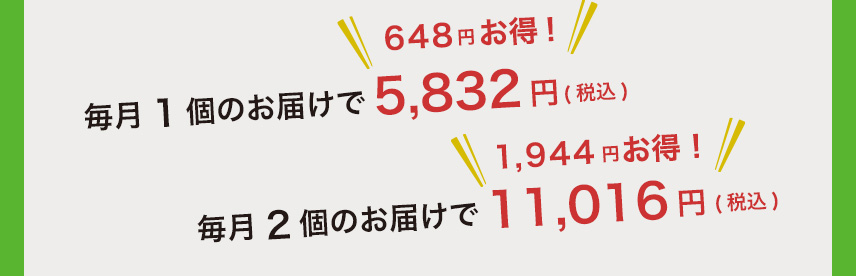 648円お得！

毎月 1 個のお届けで 5,832円（税込）

1,944円お得！

毎月 2 個のお届けで 11,016円（税込）